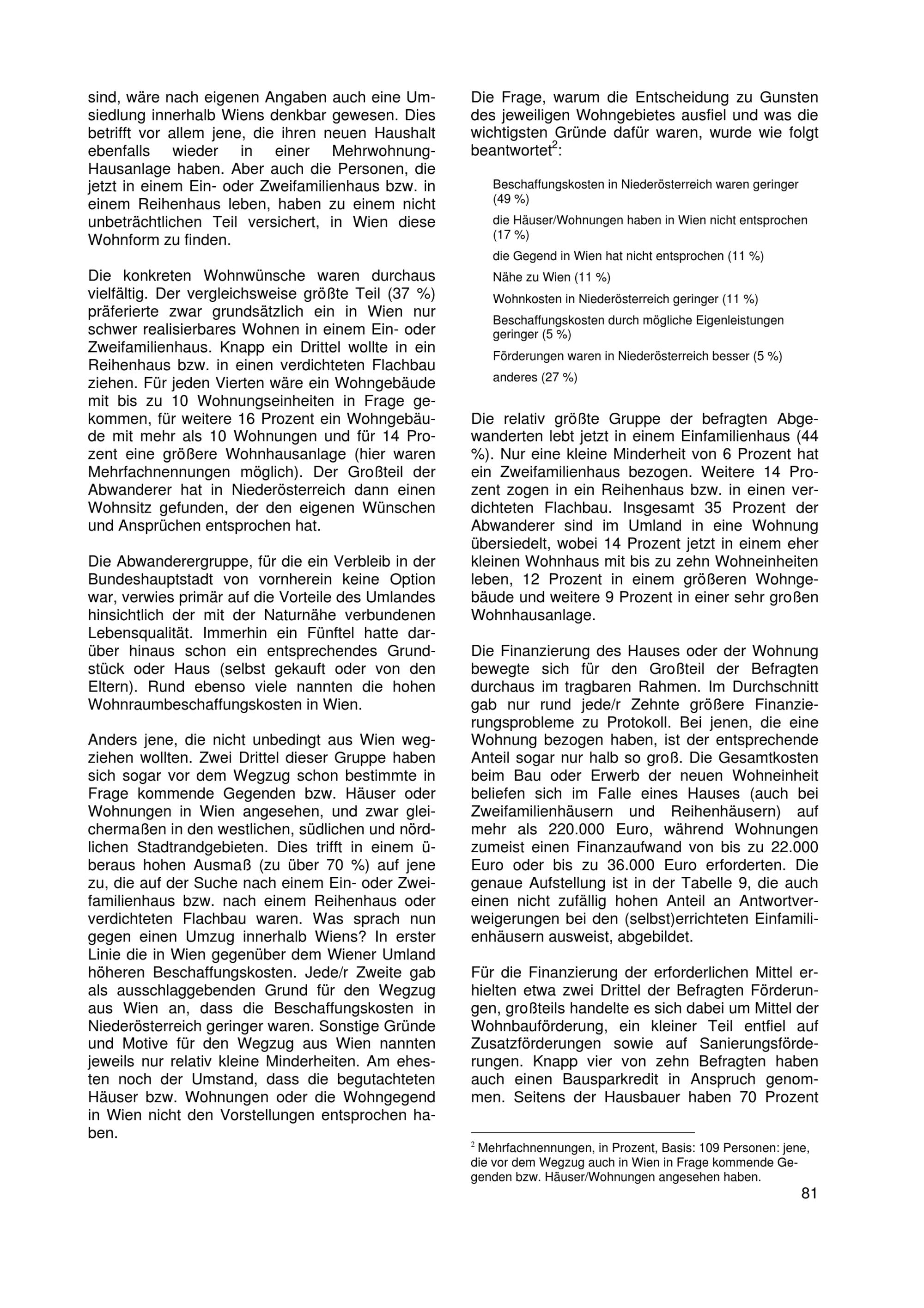 sind, wäre nach eigenen Angaben auch eine Umsiedlung innerhalb Wiens denkbar gewesen. Dies betrifft vor allem jene, die ihren neuen Haushalt ebenfalls wieder in einer Mehrwohnung-Hausanlage haben. Aber auch die Personen, die jetzt in einem Ein- oder Zweifamilienhaus bzw. in einem Reihenhaus leben, haben zu einem nicht unbeträchtlichen Teil versichert, in Wien diese Wohnform zu finden.

Die konkreten Wohnwünsche waren durchaus vielfältig. Der vergleichsweise größte Teil (37 %) präferierte zwar grundsätzlich ein in Wien nur schwer realisierbares Wohnen in einem Ein- oder Zweifamilienhaus. Knapp ein Drittel wollte in ein Reihenhaus bzw. in einen verdichteten Flachbau ziehen. Für jeden Vierten wäre ein Wohngebäude mit bis zu 10 Wohnungseinheiten in Frage gekommen, für weitere 16 Prozent ein Wohngebäude mit mehr als 10 Wohnungen und für 14 Prozent eine größere Wohnhausanlage (hier waren Mehrfachnennungen möglich). Der Großteil der Abwanderer hat in Niederösterreich dann einen Wohnsitz gefunden, der den eigenen Wünschen und Ansprüchen entsprochen hat.

Die Abwanderergruppe, für die ein Verbleib in der Bundeshauptstadt von vornherein keine Option war, verwies primär auf die Vorteile des Umlandes hinsichtlich der mit der Naturnähe verbundenen Lebensqualität. Immerhin ein Fünftel hatte darüber hinaus schon ein entsprechendes Grundstück oder Haus (selbst gekauft oder von den Eltern). Rund ebenso viele nannten die hohen Wohnraumbeschaffungskosten in Wien.

Anders jene, die nicht unbedingt aus Wien wegziehen wollten. Zwei Drittel dieser Gruppe haben sich sogar vor dem Wegzug schon bestimmte in Frage kommende Gegenden bzw. Häuser oder Wohnungen in Wien angesehen, und zwar gleichermaßen in den westlichen, südlichen und nördlichen Stadtrandgebieten. Dies trifft in einem überaus hohen Ausmaß (zu über 70 %) auf jene zu, die auf der Suche nach einem Ein- oder Zweifamilienhaus bzw. nach einem Reihenhaus oder verdichteten Flachbau waren. Was sprach nun gegen einen Umzug innerhalb Wiens? In erster Linie die in Wien gegenüber dem Wiener Umland höheren Beschaffungskosten. Jede/r Zweite gab als ausschlaggebenden Grund für den Wegzug aus Wien an, dass die Beschaffungskosten in Niederösterreich geringer waren. Sonstige Gründe und Motive für den Wegzug aus Wien nannten jeweils nur relativ kleine Minderheiten. Am ehesten noch der Umstand, dass die begutachteten Häuser bzw. Wohnungen oder die Wohngegend in Wien nicht den Vorstellungen entsprochen haben.

Die Frage, warum die Entscheidung zu Gunsten des jeweiligen Wohngebietes ausfiel und was die wichtigsten Gründe dafür waren, wurde wie folgt beantwortet$^2$:

Beschaffungskosten in Niederösterreich waren geringer (49 %)
die Häuser/Wohnungen haben in Wien nicht entsprochen (17 %)
die Gegend in Wien hat nicht entsprochen (11 %)
Nähe zu Wien (11 %)
Wohnkosten in Niederösterreich geringer (11 %)
Beschaffungskosten durch mögliche Eigenleistungen geringer (5 %)
Förderungen waren in Niederösterreich besser (5 %)
anderes (27 %)

Die relativ größte Gruppe der befragten Abgewanderten lebt jetzt in einem Einfamilienhaus (44 %). Nur eine kleine Minderheit von 6 Prozent hat ein Zweifamilienhaus bezogen. Weitere 14 Prozent zogen in ein Reihenhaus bzw. in einen verdichteten Flachbau. Insgesamt 35 Prozent der Abwanderer sind im Umland in eine Wohnung übersiedelt, wobei 14 Prozent jetzt in einem eher kleinen Wohnhaus mit bis zu zehn Wohneinheiten leben, 12 Prozent in einem größeren Wohngebäude und weitere 9 Prozent in einer sehr großen Wohnhausanlage.

Die Finanzierung des Hauses oder der Wohnung bewegte sich für den Großteil der Befragten durchaus im tragbaren Rahmen. Im Durchschnitt gab nur rund jede/r Zehnte größere Finanzierungsprobleme zu Protokoll. Bei jenen, die eine Wohnung bezogen haben, ist der entsprechende Anteil sogar nur halb so groß. Die Gesamtkosten beim Bau oder Erwerb der neuen Wohneinheit beliefen sich im Falle eines Hauses (auch bei Zweifamilienhäusern und Reihenhäusern) auf mehr als 220.000 Euro, während Wohnungen zumeist einen Finanzaufwand von bis zu 22.000 Euro oder bis zu 36.000 Euro erforderten. Die genaue Aufstellung ist in der Tabelle 9, die auch einen nicht zufällig hohen Anteil an Antwortverweigerungen bei den (selbst)errichteten Einfamilienhäusern ausweist, abgebildet.

Für die Finanzierung der erforderlichen Mittel erhielten etwa zwei Drittel der Befragten Förderungen, großteils handelte es sich dabei um Mittel der Wohnbauförderung, ein kleiner Teil entfiel auf Zusatzförderungen sowie auf Sanierungsförderungen. Knapp vier von zehn Befragten haben auch einen Bausparkredit in Anspruch genommen. Seitens der Hausbauer haben 70 Prozent

$^2$ Mehrfachnennungen, in Prozent, Basis: 109 Personen: jene, die vor dem Wegzug auch in Wien in Frage kommende Gegenden bzw. Häuser/Wohnungen angesehen haben.

81